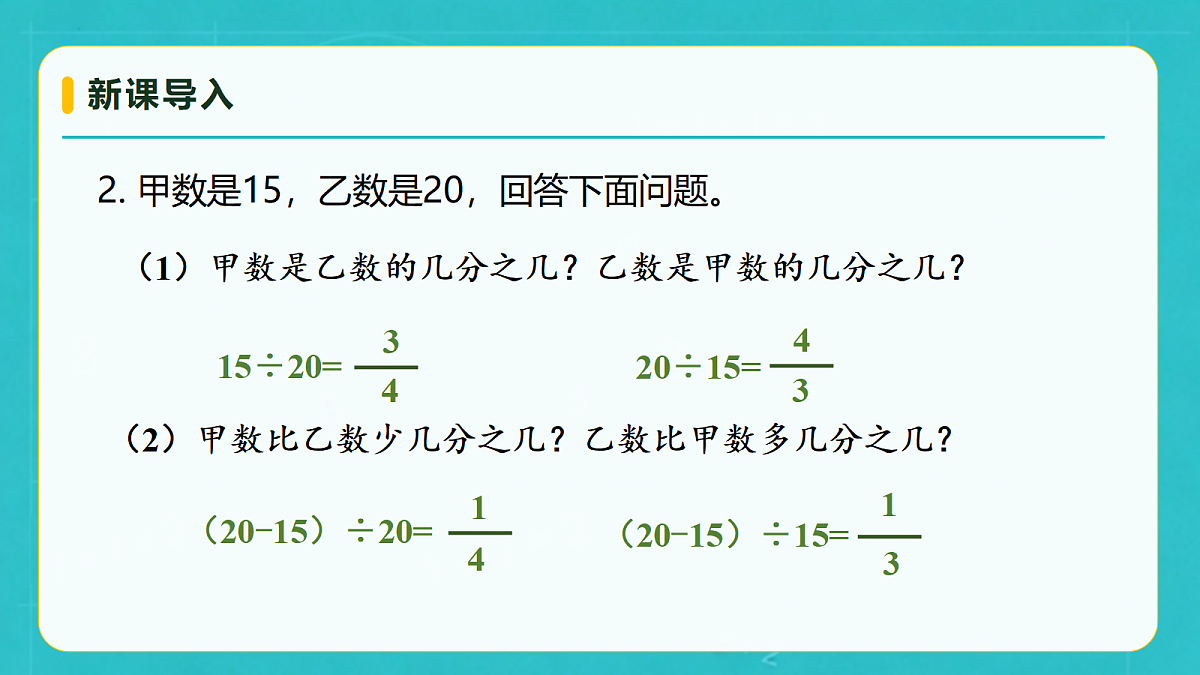 新课导入

2. 甲数是15，乙数是20，回答下面问题。

（1）甲数是乙数的几分之几？乙数是甲数的几分之几？

$15\div20=\frac{3}{4}$　　$20\div15=\frac{4}{3}$

（2）甲数比乙数少几分之几？乙数比甲数多几分之几？

$(20-15)\div20=\frac{1}{4}$　　$(20-15)\div15=\frac{1}{3}$